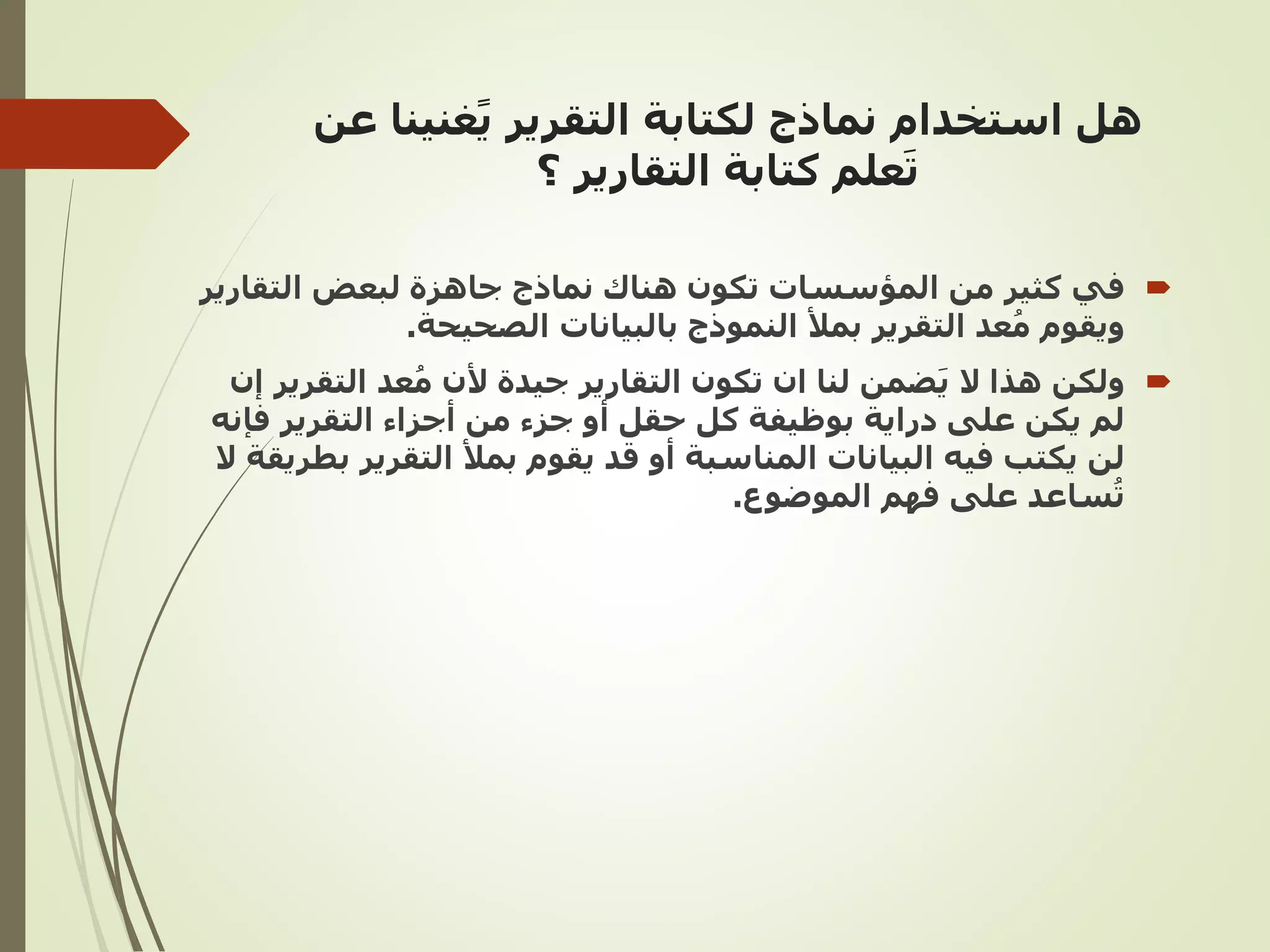 هل استخدام نماذج لكتابة التقرير يًغنينا عن تَعلم كتابة التقارير ؟

في كثير من المؤسسات تكون هناك نماذج جاهزة لبعض التقارير ويقوم مُعد التقرير بملأ النموذج بالبيانات الصحيحة.

ولكن هذا لا يَضمن لنا ان تكون التقارير جيدة لأن مُعد التقرير إن لم يكن على دراية بوظيفة كل حقل أو جزء من أجزاء التقرير فإنه لن يكتب فيه البيانات المناسبة أو قد يقوم بملأ التقرير بطريقة لا تُساعد على فهم الموضوع.